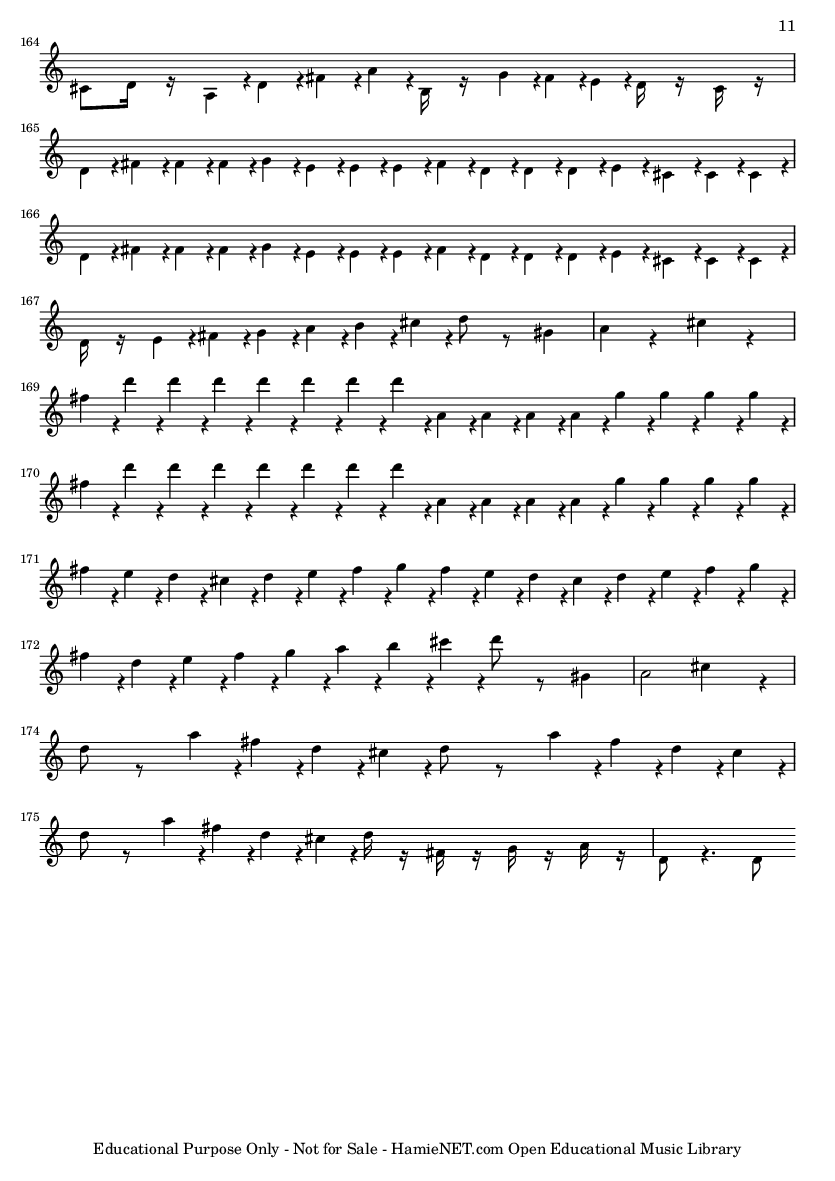 11

164

165

166

167

169

170

171

172

174

175

Educational Purpose Only - Not for Sale - HamieNET.com Open Educational Music Library